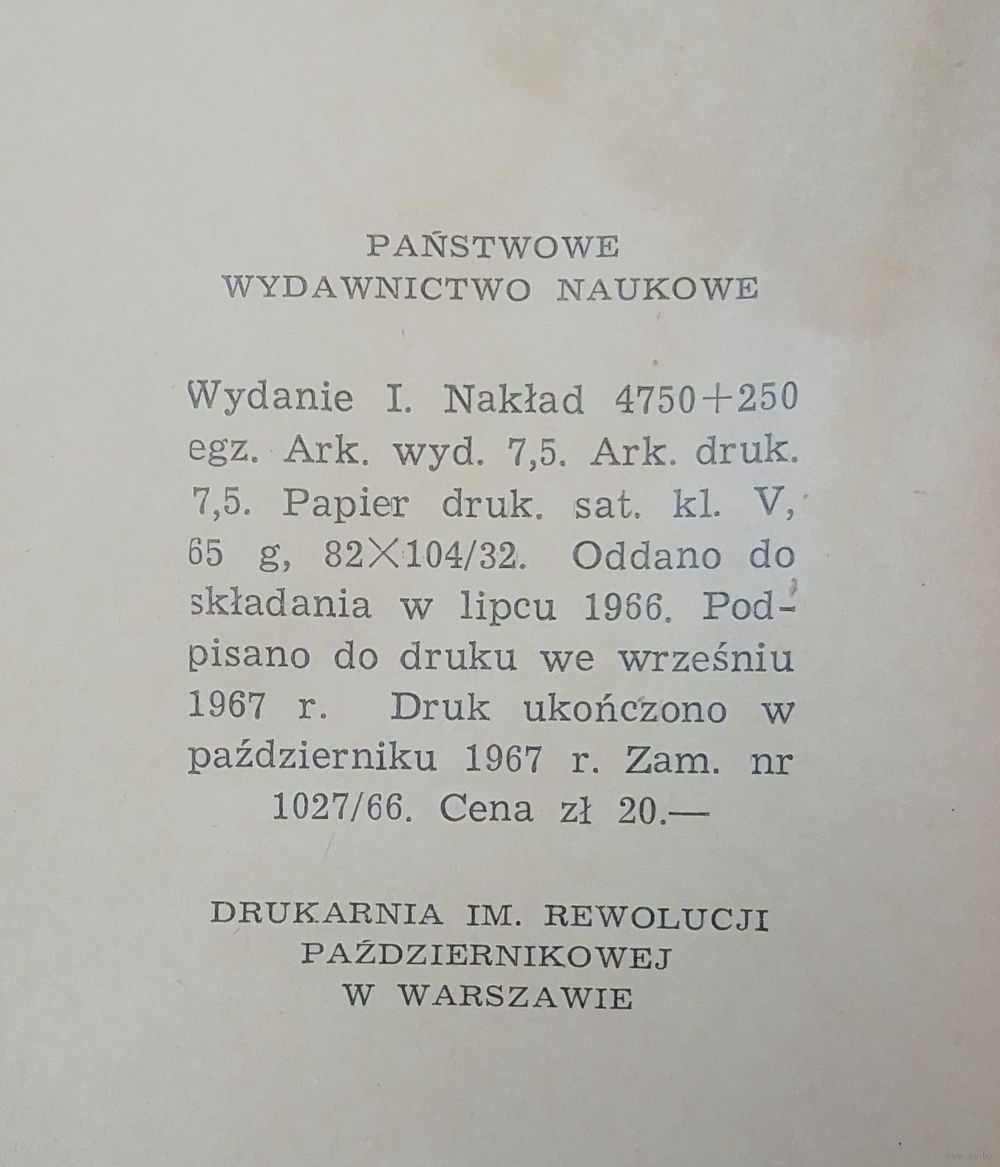 PAŃSTWOWE
WYDAWNICTWO NAUKOWE

Wydanie I. Nakład 4750+250 egz. Ark. wyd. 7,5. Ark. druk. 7,5. Papier druk. sat. kl. V, 65 g, 82×104/32. Oddano do składania w lipcu 1966. Podpisano do druku we wrześniu 1967 r. Druk ukończono w październiku 1967 r. Zam. nr 1027/66. Cena zł 20.—

DRUKARNIA IM. REWOLUCJI
PAŹDZIERNIKOWEJ
W WARSZAWIE